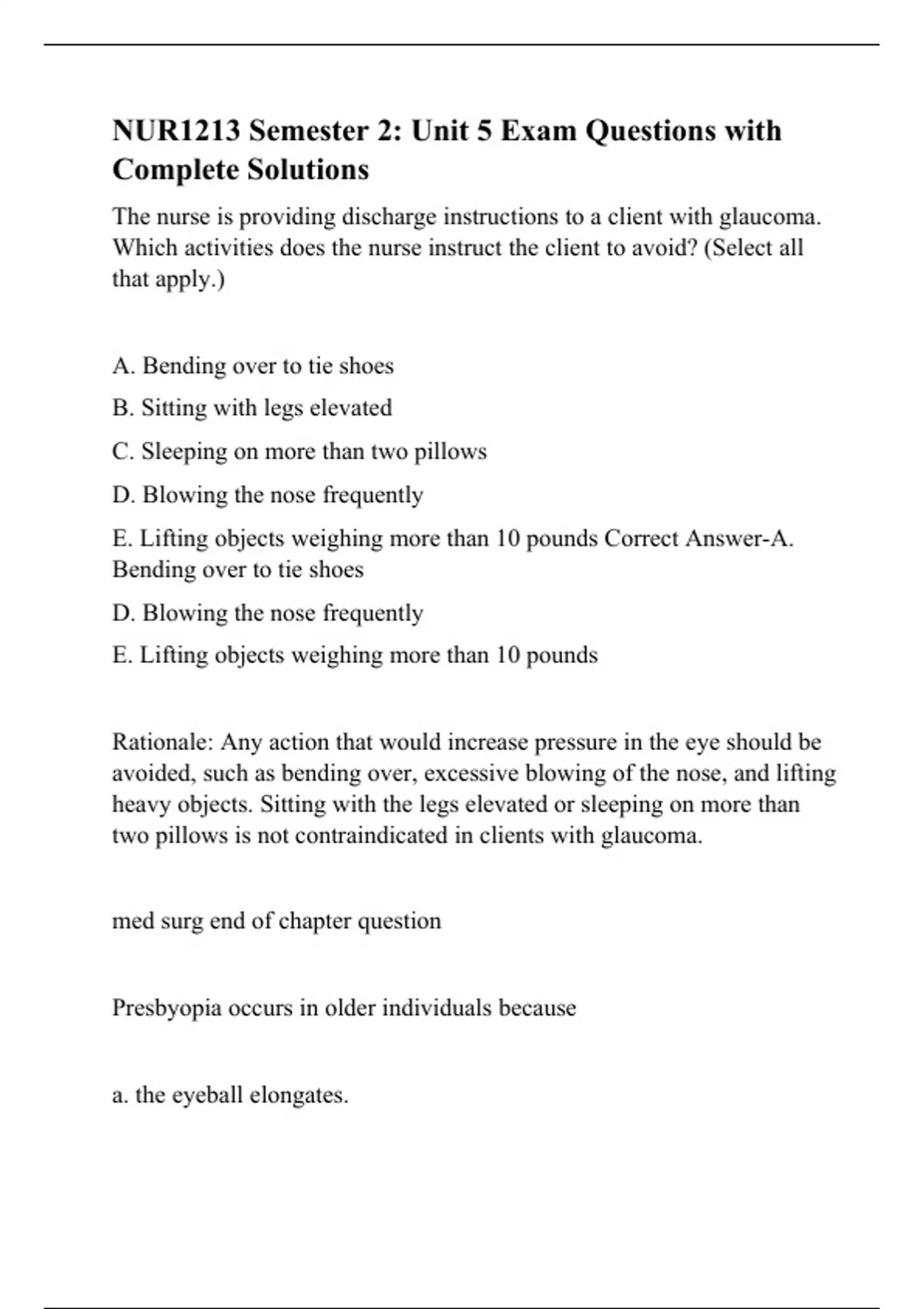 NUR1213 Semester 2: Unit 5 Exam Questions with Complete Solutions

The nurse is providing discharge instructions to a client with glaucoma. Which activities does the nurse instruct the client to avoid? (Select all that apply.)

A. Bending over to tie shoes

B. Sitting with legs elevated

C. Sleeping on more than two pillows

D. Blowing the nose frequently

E. Lifting objects weighing more than 10 pounds Correct Answer-A. Bending over to tie shoes

D. Blowing the nose frequently

E. Lifting objects weighing more than 10 pounds

Rationale: Any action that would increase pressure in the eye should be avoided, such as bending over, excessive blowing of the nose, and lifting heavy objects. Sitting with the legs elevated or sleeping on more than two pillows is not contraindicated in clients with glaucoma.

med surg end of chapter question

Presbyopia occurs in older individuals because

a. the eyeball elongates.